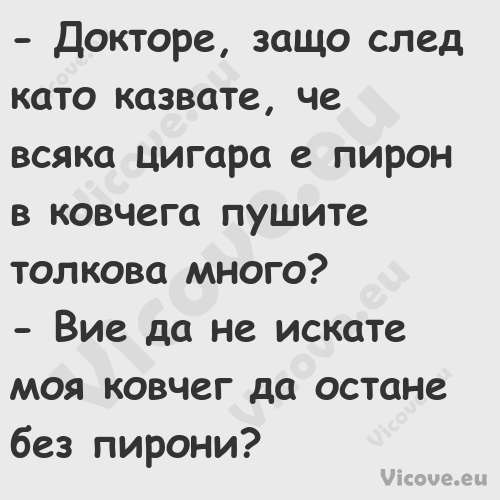 - Докторе, защо след като казвате, че всяка цигара е пирон в ковчега пушите толкова много?
- Вие да не искате моя ковчег да остане без пирони?

Vicove.eu